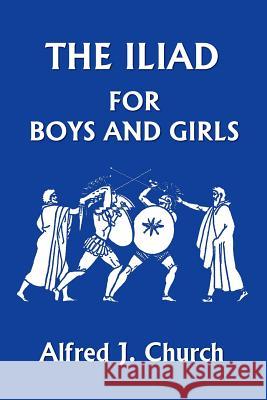 THE ILIAD
FOR
BOYS AND GIRLS

Alfred J. Church

Kraina Książek